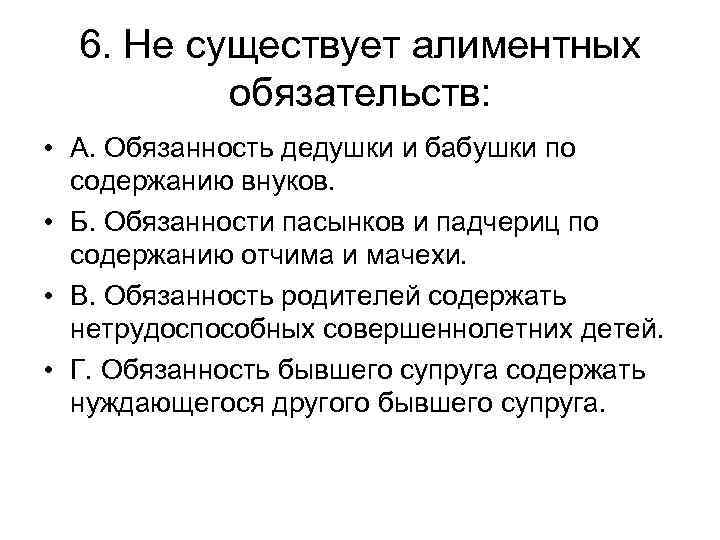 6. Не существует алиментных обязательств:

• А. Обязанность дедушки и бабушки по содержанию внуков.
• Б. Обязанности пасынков и падчериц по содержанию отчима и мачехи.
• В. Обязанность родителей содержать нетрудоспособных совершеннолетних детей.
• Г. Обязанность бывшего супруга содержать нуждающегося другого бывшего супруга.